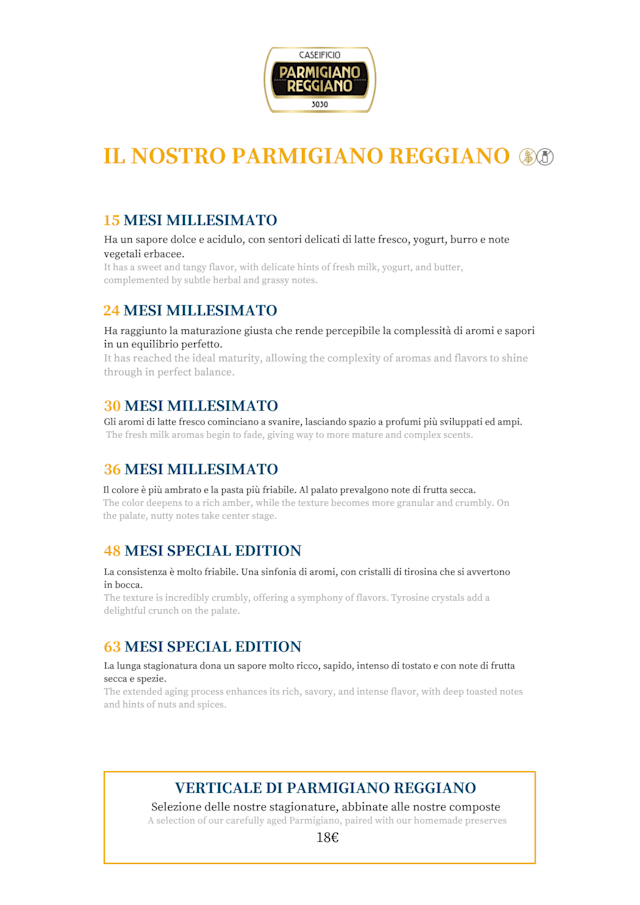 CASEIFICIO
PARMIGIANO REGGIANO
3030

IL NOSTRO PARMIGIANO REGGIANO

15 MESI MILLESIMATO
Ha un sapore dolce e acidulo, con sentori delicati di latte fresco, yogurt, burro e note vegetali erbacee.
It has a sweet and tangy flavor, with delicate hints of fresh milk, yogurt, and butter, complemented by subtle herbal and grassy notes.

24 MESI MILLESIMATO
Ha raggiunto la maturazione giusta che rende percepibile la complessità di aromi e sapori in un equilibrio perfetto.
It has reached the ideal maturity, allowing the complexity of aromas and flavors to shine through in perfect balance.

30 MESI MILLESIMATO
Gli aromi di latte fresco cominciano a svanire, lasciando spazio a profumi più sviluppati ed ampi.
The fresh milk aromas begin to fade, giving way to more mature and complex scents.

36 MESI MILLESIMATO
Il colore è più ambrato e la pasta più friabile. Al palato prevalgono note di frutta secca.
The color deepens to a rich amber, while the texture becomes more granular and crumbly. On the palate, nutty notes take center stage.

48 MESI SPECIAL EDITION
La consistenza è molto friabile. Una sinfonia di aromi, con cristalli di tirosina che si avvertono in bocca.
The texture is incredibly crumbly, offering a symphony of flavors. Tyrosine crystals add a delightful crunch on the palate.

63 MESI SPECIAL EDITION
La lunga stagionatura dona un sapore molto ricco, sapido, intenso di tostato e con note di frutta secca e spezie.
The extended aging process enhances its rich, savory, and intense flavor, with deep toasted notes and hints of nuts and spices.

VERTICALE DI PARMIGIANO REGGIANO
Selezione delle nostre stagionature, abbinate alle nostre composte
A selection of our carefully aged Parmigiano, paired with our homemade preserves
18€